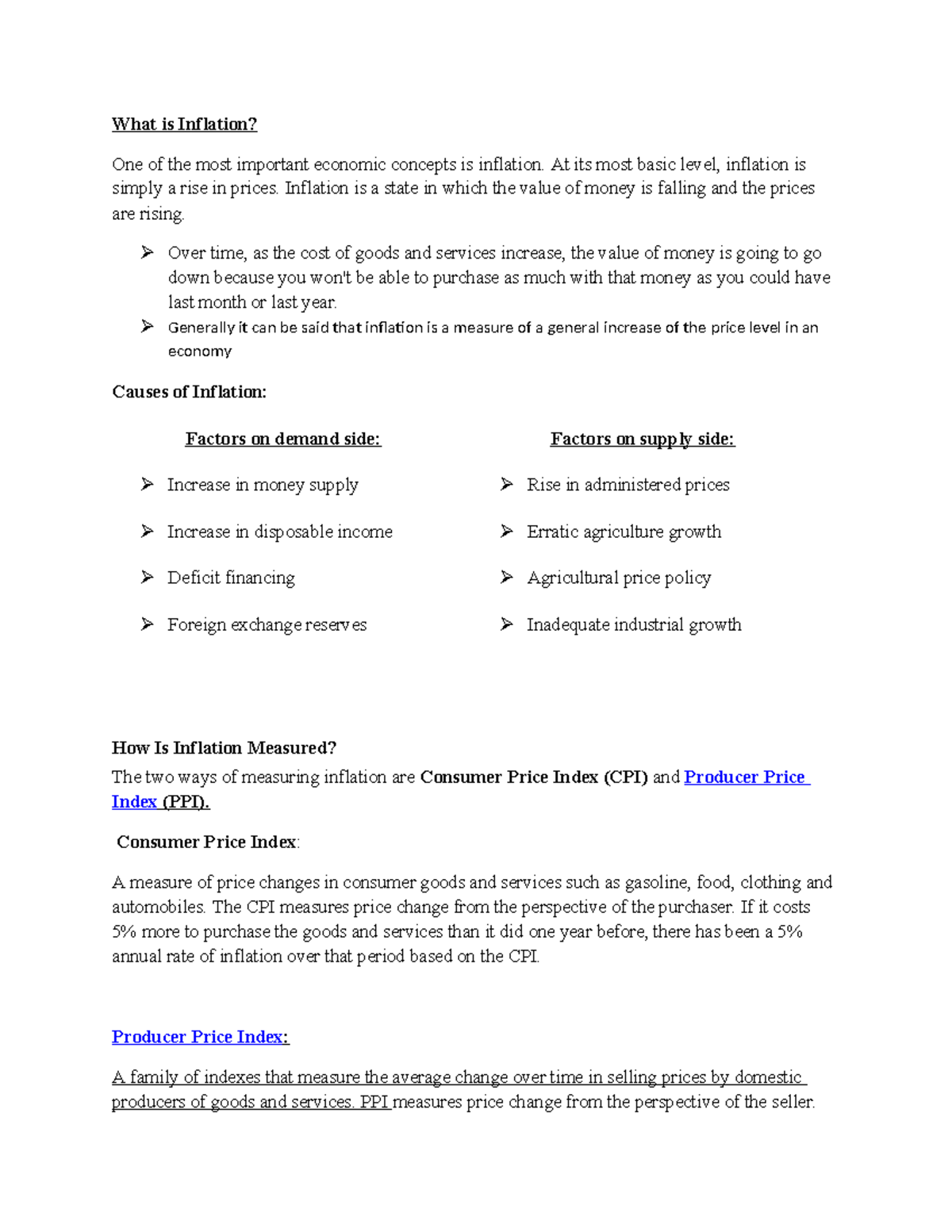 What is Inflation?

One of the most important economic concepts is inflation. At its most basic level, inflation is simply a rise in prices. Inflation is a state in which the value of money is falling and the prices are rising.

➢ Over time, as the cost of goods and services increase, the value of money is going to go down because you won't be able to purchase as much with that money as you could have last month or last year.
➢ Generally it can be said that inflation is a measure of a general increase of the price level in an economy

Causes of Inflation:

Factors on demand side:

➢ Increase in money supply
➢ Increase in disposable income
➢ Deficit financing
➢ Foreign exchange reserves

Factors on supply side:

➢ Rise in administered prices
➢ Erratic agriculture growth
➢ Agricultural price policy
➢ Inadequate industrial growth

How Is Inflation Measured?
The two ways of measuring inflation are Consumer Price Index (CPI) and Producer Price Index (PPI).

Consumer Price Index:

A measure of price changes in consumer goods and services such as gasoline, food, clothing and automobiles. The CPI measures price change from the perspective of the purchaser. If it costs 5% more to purchase the goods and services than it did one year before, there has been a 5% annual rate of inflation over that period based on the CPI.

Producer Price Index:

A family of indexes that measure the average change over time in selling prices by domestic producers of goods and services. PPI measures price change from the perspective of the seller.